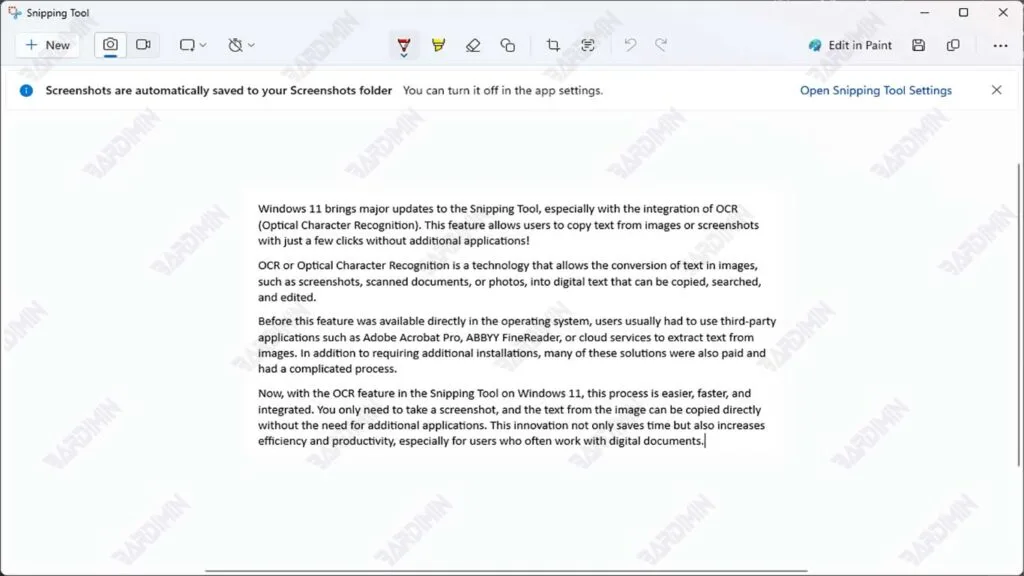 Snipping Tool

New

Edit in Paint

Screenshots are automatically saved to your Screenshots folder You can turn it off in the app settings.

Open Snipping Tool Settings

Windows 11 brings major updates to the Snipping Tool, especially with the integration of OCR (Optical Character Recognition). This feature allows users to copy text from images or screenshots with just a few clicks without additional applications!

OCR or Optical Character Recognition is a technology that allows the conversion of text in images, such as screenshots, scanned documents, or photos, into digital text that can be copied, searched, and edited.

Before this feature was available directly in the operating system, users usually had to use third-party applications such as Adobe Acrobat Pro, ABBYY FineReader, or cloud services to extract text from images. In addition to requiring additional installations, many of these solutions were also paid and had a complicated process.

Now, with the OCR feature in the Snipping Tool on Windows 11, this process is easier, faster, and integrated. You only need to take a screenshot, and the text from the image can be copied directly without the need for additional applications. This innovation not only saves time but also increases efficiency and productivity, especially for users who often work with digital documents.

BARDIMIN